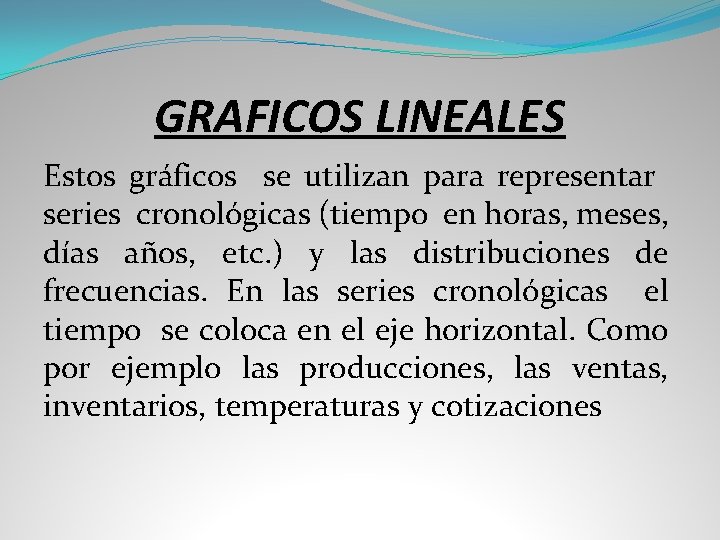 GRAFICOS LINEALES

Estos gráficos se utilizan para representar series cronológicas (tiempo en horas, meses, días años, etc.) y las distribuciones de frecuencias. En las series cronológicas el tiempo se coloca en el eje horizontal. Como por ejemplo las producciones, las ventas, inventarios, temperaturas y cotizaciones